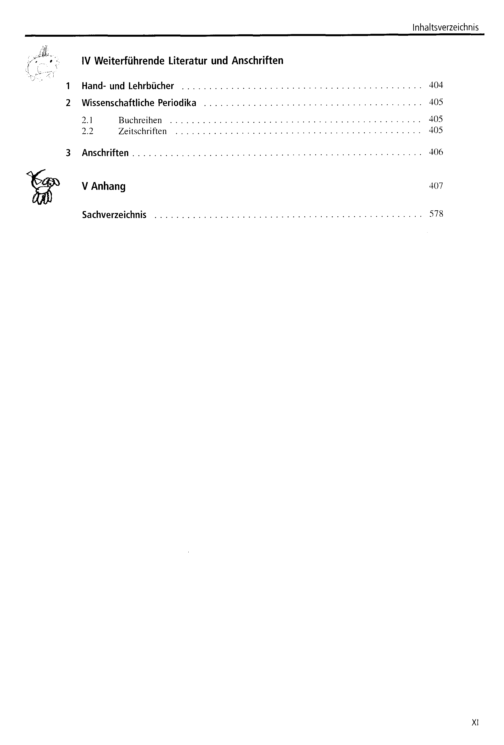 Inhaltsverzeichnis

IV Weiterführende Literatur und Anschriften

1 Hand- und Lehrbücher 404

2 Wissenschaftliche Periodika 405

2.1 Buchreihen 405
2.2 Zeitschriften 405

3 Anschriften 406

V Anhang 407

Sachverzeichnis 578

XI